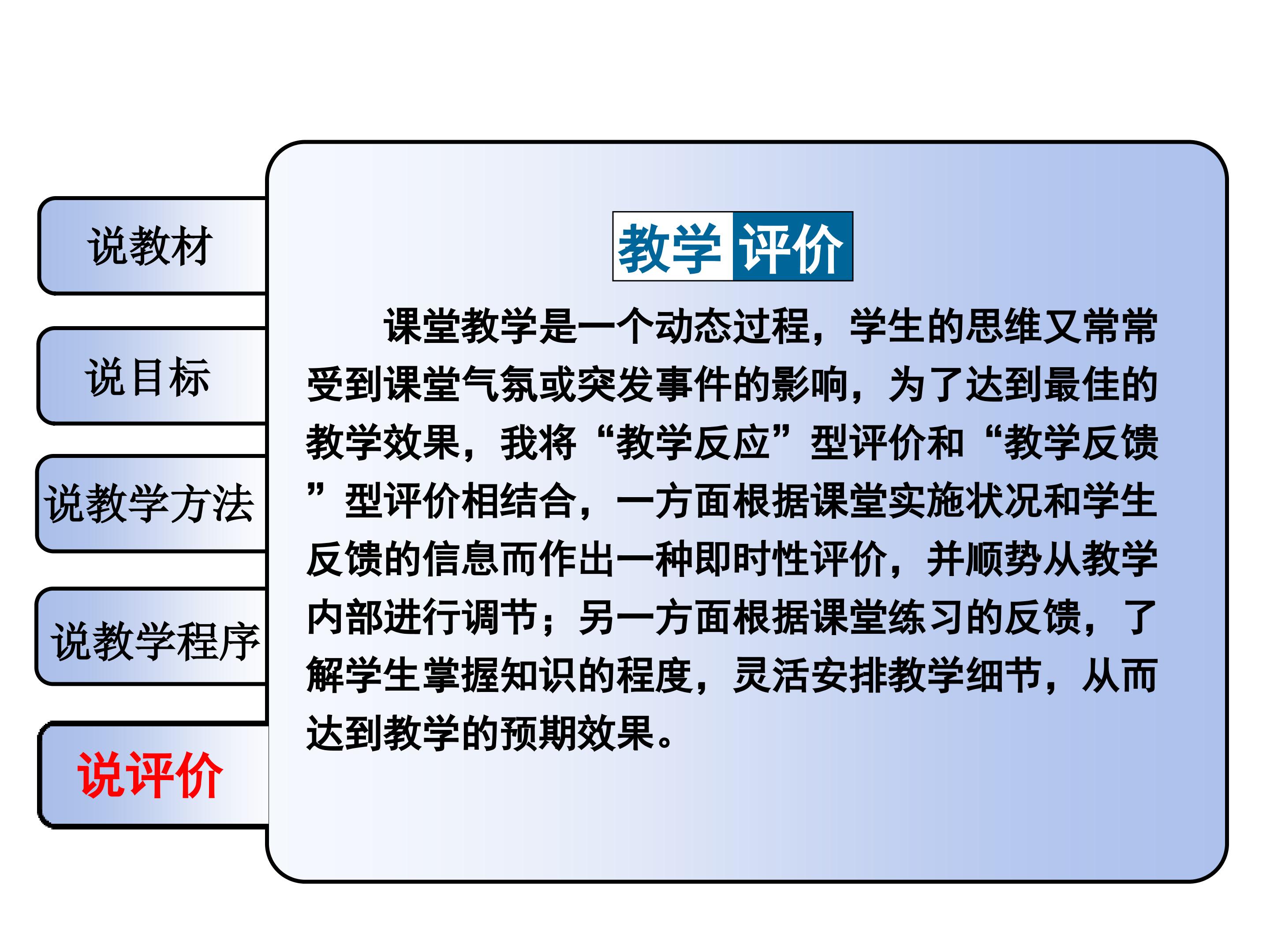 说教材

说目标

说教学方法

说教学程序

说评价

教学评价

课堂教学是一个动态过程，学生的思维又常常受到课堂气氛或突发事件的影响，为了达到最佳的教学效果，我将“教学反应”型评价和“教学反馈”型评价相结合，一方面根据课堂实施状况和学生反馈的信息而作出一种即时性评价，并顺势从教学内部进行调节；另一方面根据课堂练习的反馈，了解学生掌握知识的程度，灵活安排教学细节，从而达到教学的预期效果。